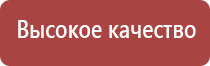 Высокое качество